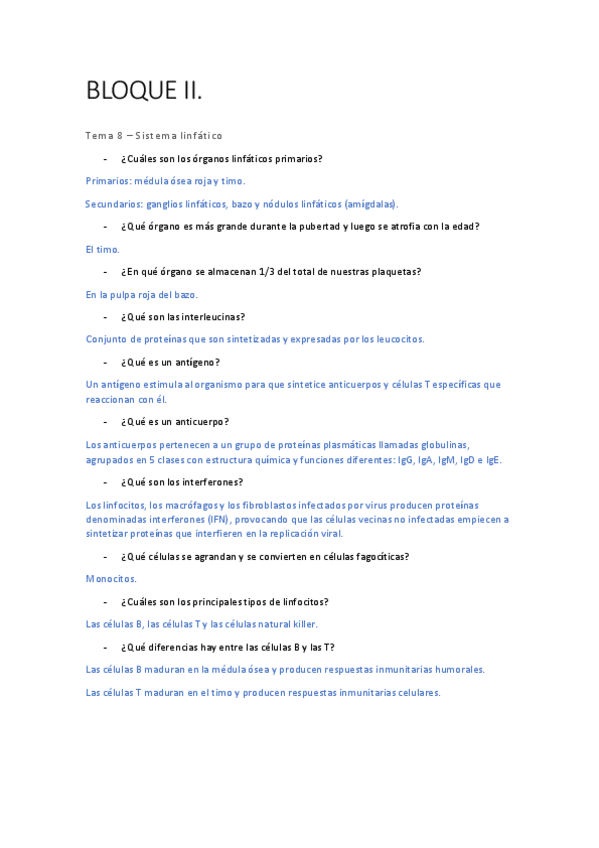 BLOQUE II.

Tema 8 – Sistema linfático

- ¿Cuáles son los órganos linfáticos primarios?

Primarios: médula ósea roja y timo.

Secundarios: ganglios linfáticos, bazo y nódulos linfáticos (amígdalas).

- ¿Qué órgano es más grande durante la pubertad y luego se atrofia con la edad?

El timo.

- ¿En qué órgano se almacenan 1/3 del total de nuestras plaquetas?

En la pulpa roja del bazo.

- ¿Qué son las interleucinas?

Conjunto de proteínas que son sintetizadas y expresadas por los leucocitos.

- ¿Qué es un antígeno?

Un antígeno estimula al organismo para que sintetice anticuerpos y células T específicas que reaccionan con él.

- ¿Qué es un anticuerpo?

Los anticuerpos pertenecen a un grupo de proteínas plasmáticas llamadas globulinas, agrupados en 5 clases con estructura química y funciones diferentes: IgG, IgA, IgM, IgD e IgE.

- ¿Qué son los interferones?

Los linfocitos, los macrófagos y los fibroblastos infectados por virus producen proteínas denominadas interferones (IFN), provocando que las células vecinas no infectadas empiecen a sintetizar proteínas que interfieren en la replicación viral.

- ¿Qué células se agrandan y se convierten en células fagocíticas?

Monocitos.

- ¿Cuáles son los principales tipos de linfocitos?

Las células B, las células T y las células natural killer.

- ¿Qué diferencias hay entre las células B y las T?

Las células B maduran en la médula ósea y producen respuestas inmunitarias humorales.

Las células T maduran en el timo y producen respuestas inmunitarias celulares.